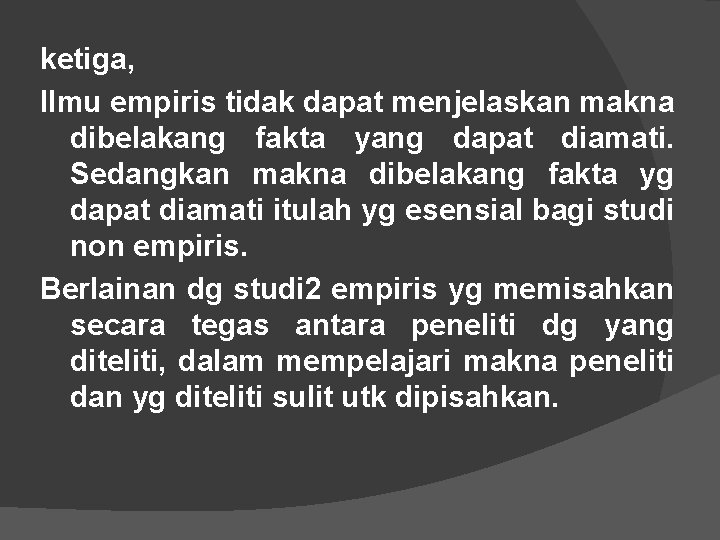 ketiga,

Ilmu empiris tidak dapat menjelaskan makna dibelakang fakta yang dapat diamati. Sedangkan makna dibelakang fakta yg dapat diamati itulah yg esensial bagi studi non empiris.

Berlainan dg studi2 empiris yg memisahkan secara tegas antara peneliti dg yang diteliti, dalam mempelajari makna peneliti dan yg diteliti sulit utk dipisahkan.